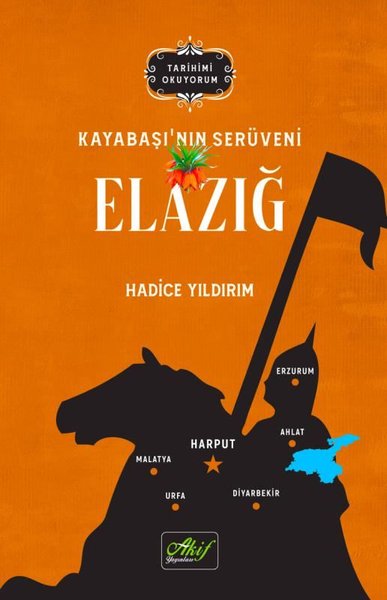 TARİHİMİ OKUYORUM

KAYABAŞI'NIN SERÜVENİ

ELAZIĞ

HADİCE YILDIRIM

ERZURUM

AHLAT

HARPUT

MALATYA

URFA

DİYARBEKİR

Akif Yayınları